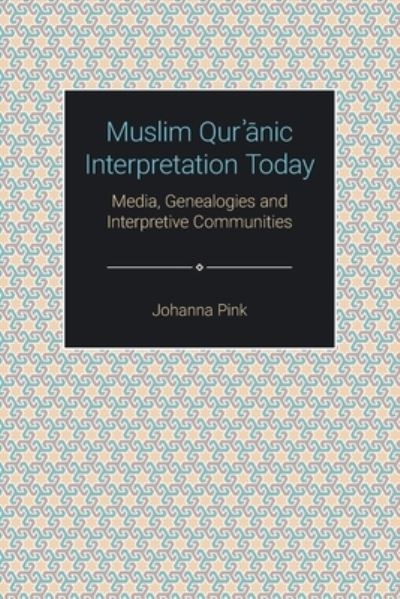 Muslim Qurʾānic Interpretation Today

Media, Genealogies and Interpretive Communities

Johanna Pink